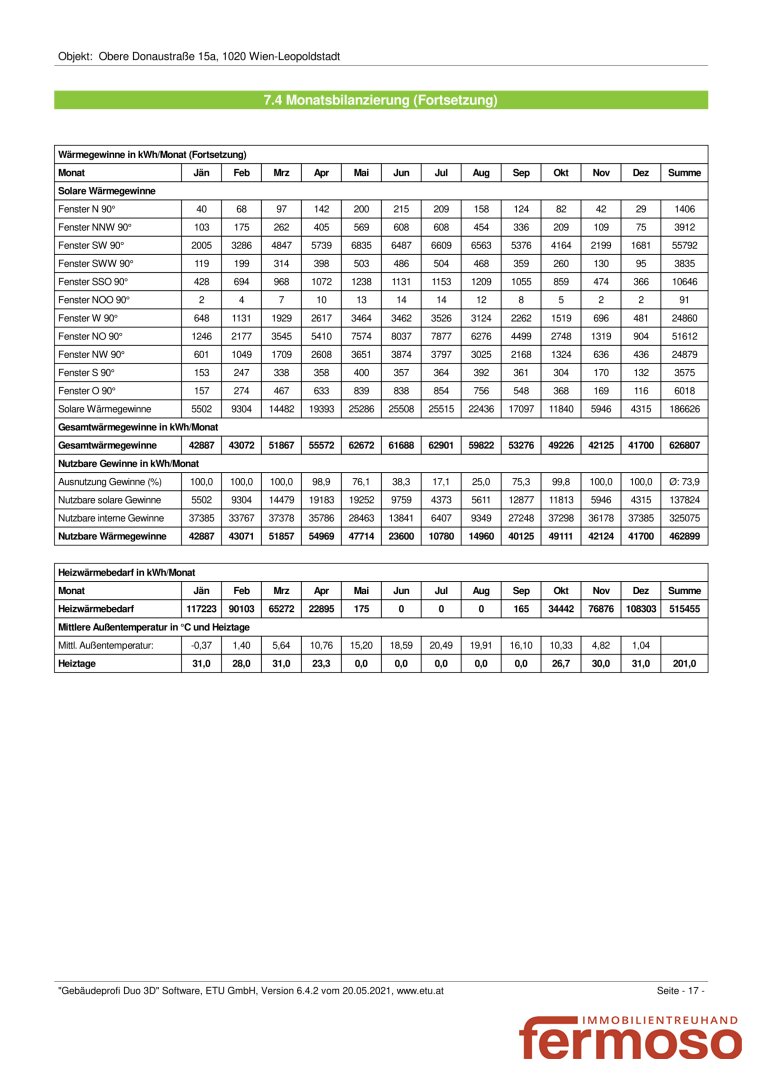 Objekt: Obere Donaustraße 15a, 1020 Wien-Leopoldstadt

7.4 Monatsbilanzierung (Fortsetzung)

| Wärmegewinne in kWh/Monat (Fortsetzung) | | | | | | | | | | | | | |
|---|---|---|---|---|---|---|---|---|---|---|---|---|---|
| Monat | Jän | Feb | Mrz | Apr | Mai | Jun | Jul | Aug | Sep | Okt | Nov | Dez | Summe |
| Solare Wärmegewinne | | | | | | | | | | | | | |
| Fenster N 90° | 40 | 68 | 97 | 142 | 200 | 215 | 209 | 158 | 124 | 82 | 42 | 29 | 1406 |
| Fenster NNW 90° | 103 | 175 | 262 | 405 | 569 | 608 | 608 | 454 | 336 | 209 | 109 | 75 | 3912 |
| Fenster SW 90° | 2005 | 3286 | 4847 | 5739 | 6835 | 6487 | 6609 | 6563 | 5376 | 4164 | 2199 | 1681 | 55792 |
| Fenster SWW 90° | 119 | 199 | 314 | 398 | 503 | 486 | 504 | 468 | 359 | 260 | 130 | 95 | 3835 |
| Fenster SSO 90° | 428 | 694 | 968 | 1072 | 1238 | 1131 | 1153 | 1209 | 1055 | 859 | 474 | 366 | 10646 |
| Fenster NOO 90° | 2 | 4 | 7 | 10 | 13 | 14 | 14 | 12 | 8 | 5 | 2 | 2 | 91 |
| Fenster W 90° | 648 | 1131 | 1929 | 2617 | 3464 | 3462 | 3526 | 3124 | 2262 | 1519 | 696 | 481 | 24860 |
| Fenster NO 90° | 1246 | 2177 | 3545 | 5410 | 7574 | 8037 | 7877 | 6276 | 4499 | 2748 | 1319 | 904 | 51612 |
| Fenster NW 90° | 601 | 1049 | 1709 | 2608 | 3651 | 3874 | 3797 | 3025 | 2168 | 1324 | 636 | 436 | 24879 |
| Fenster S 90° | 153 | 247 | 338 | 358 | 400 | 357 | 364 | 392 | 361 | 304 | 170 | 132 | 3575 |
| Fenster O 90° | 157 | 274 | 467 | 633 | 839 | 838 | 854 | 756 | 548 | 368 | 169 | 116 | 6018 |
| Solare Wärmegewinne | 5502 | 9304 | 14482 | 19393 | 25286 | 25508 | 25515 | 22436 | 17097 | 11840 | 5946 | 4315 | 186626 |
| Gesamtwärmegewinne in kWh/Monat | | | | | | | | | | | | | |
| Gesamtwärmegewinne | 42887 | 43072 | 51867 | 55572 | 62672 | 61688 | 62901 | 59822 | 53276 | 49226 | 42125 | 41700 | 626807 |
| Nutzbare Gewinne in kWh/Monat | | | | | | | | | | | | | |
| Ausnutzung Gewinne (%) | 100,0 | 100,0 | 100,0 | 98,9 | 76,1 | 38,3 | 17,1 | 25,0 | 75,3 | 99,8 | 100,0 | 100,0 | Ø: 73,9 |
| Nutzbare solare Gewinne | 5502 | 9304 | 14479 | 19183 | 19252 | 9759 | 4373 | 5611 | 12877 | 11813 | 5946 | 4315 | 137824 |
| Nutzbare interne Gewinne | 37385 | 33767 | 37378 | 35786 | 28463 | 13841 | 6407 | 9349 | 27248 | 37298 | 36178 | 37385 | 325075 |
| Nutzbare Wärmegewinne | 42887 | 43071 | 51857 | 54969 | 47714 | 23600 | 10780 | 14960 | 40125 | 49111 | 42124 | 41700 | 462899 |

| Heizwärmebedarf in kWh/Monat | | | | | | | | | | | | | |
|---|---|---|---|---|---|---|---|---|---|---|---|---|---|
| Monat | Jän | Feb | Mrz | Apr | Mai | Jun | Jul | Aug | Sep | Okt | Nov | Dez | Summe |
| Heizwärmebedarf | 117223 | 90103 | 65272 | 22895 | 175 | 0 | 0 | 0 | 165 | 34442 | 76876 | 108303 | 515455 |
| Mittlere Außentemperatur in °C und Heiztage | | | | | | | | | | | | | |
| Mittl. Außentemperatur: | -0,37 | 1,40 | 5,64 | 10,76 | 15,20 | 18,59 | 20,49 | 19,91 | 16,10 | 10,33 | 4,82 | 1,04 | |
| Heiztage | 31,0 | 28,0 | 31,0 | 23,3 | 0,0 | 0,0 | 0,0 | 0,0 | 0,0 | 26,7 | 30,0 | 31,0 | 201,0 |

"Gebäudeprofi Duo 3D" Software, ETU GmbH, Version 6.4.2 vom 20.05.2021, www.etu.at

Seite - 17 -

IMMOBILIENTREUHAND
fermoso